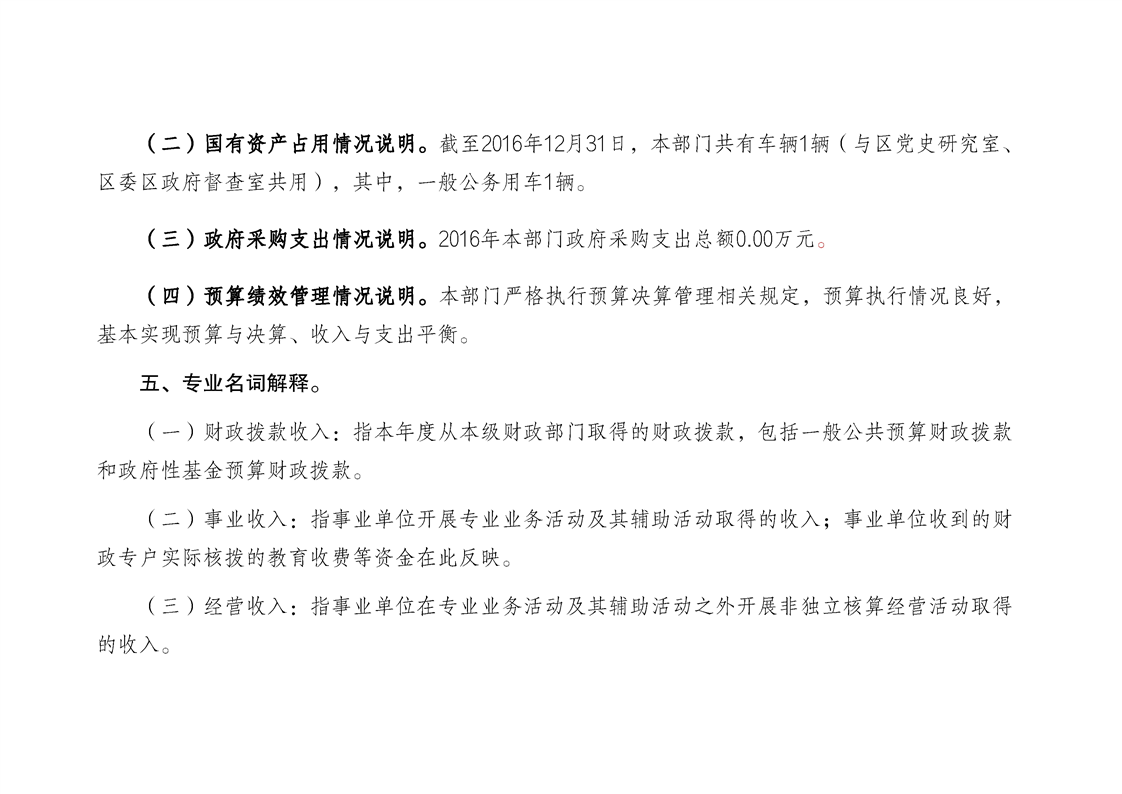 （二）国有资产占用情况说明。截至2016年12月31日，本部门共有车辆1辆（与区党史研究室、区委区政府督查室共用），其中，一般公务用车1辆。

（三）政府采购支出情况说明。2016年本部门政府采购支出总额0.00万元。

（四）预算绩效管理情况说明。本部门严格执行预算决算管理相关规定，预算执行情况良好，基本实现预算与决算、收入与支出平衡。

五、专业名词解释。

（一）财政拨款收入：指本年度从本级财政部门取得的财政拨款，包括一般公共预算财政拨款和政府性基金预算财政拨款。

（二）事业收入：指事业单位开展专业业务活动及其辅助活动取得的收入；事业单位收到的财政专户实际核拨的教育收费等资金在此反映。

（三）经营收入：指事业单位在专业业务活动及其辅助活动之外开展非独立核算经营活动取得的收入。